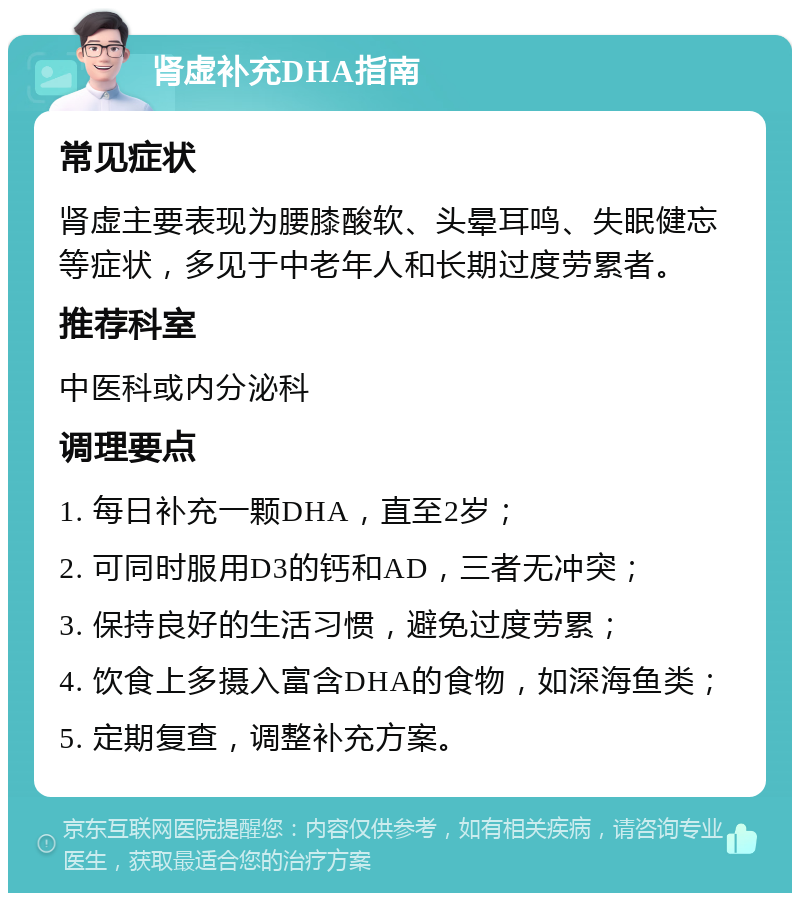 肾虚补充DHA指南

常见症状

肾虚主要表现为腰膝酸软、头晕耳鸣、失眠健忘等症状，多见于中老年人和长期过度劳累者。

推荐科室

中医科或内分泌科

调理要点

1. 每日补充一颗DHA，直至2岁；

2. 可同时服用D3的钙和AD，三者无冲突；

3. 保持良好的生活习惯，避免过度劳累；

4. 饮食上多摄入富含DHA的食物，如深海鱼类；

5. 定期复查，调整补充方案。

京东互联网医院提醒您：内容仅供参考，如有相关疾病，请咨询专业医生，获取最适合您的治疗方案